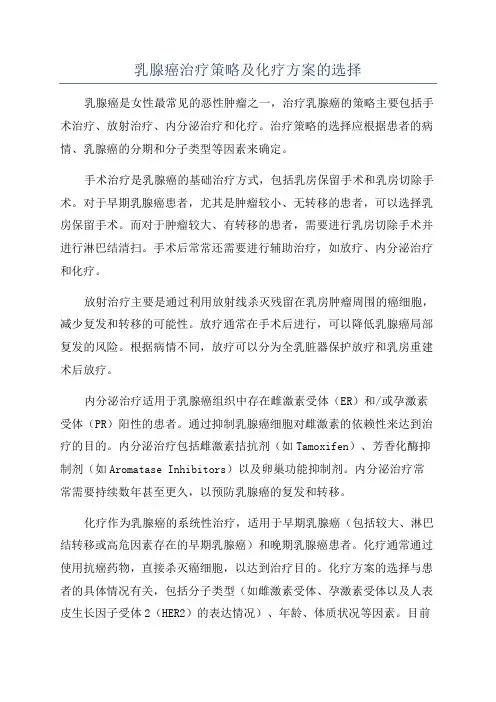 乳腺癌治疗策略及化疗方案的选择

乳腺癌是女性最常见的恶性肿瘤之一，治疗乳腺癌的策略主要包括手术治疗、放射治疗、内分泌治疗和化疗。治疗策略的选择应根据患者的病情、乳腺癌的分期和分子类型等因素来确定。

手术治疗是乳腺癌的基础治疗方式，包括乳房保留手术和乳房切除手术。对于早期乳腺癌患者，尤其是肿瘤较小、无转移的患者，可以选择乳房保留手术。而对于肿瘤较大、有转移的患者，需要进行乳房切除手术并进行淋巴结清扫。手术后常常还需要进行辅助治疗，如放疗、内分泌治疗和化疗。

放射治疗主要是通过利用放射线杀灭残留在乳房肿瘤周围的癌细胞，减少复发和转移的可能性。放疗通常在手术后进行，可以降低乳腺癌局部复发的风险。根据病情不同，放疗可以分为全乳脏器保护放疗和乳房重建术后放疗。

内分泌治疗适用于乳腺癌组织中存在雌激素受体（ER）和/或孕激素受体（PR）阳性的患者。通过抑制乳腺癌细胞对雌激素的依赖性来达到治疗的目的。内分泌治疗包括雌激素拮抗剂（如 Tamoxifen）、芳香化酶抑制剂（如 Aromatase Inhibitors）以及卵巢功能抑制剂。内分泌治疗常常需要持续数年甚至更久，以预防乳腺癌的复发和转移。

化疗作为乳腺癌的系统性治疗，适用于早期乳腺癌（包括较大、淋巴结转移或高危因素存在的早期乳腺癌）和晚期乳腺癌患者。化疗通常通过使用抗癌药物，直接杀灭癌细胞，以达到治疗目的。化疗方案的选择与患者的具体情况有关，包括分子类型（如雌激素受体、孕激素受体以及人表皮生长因子受体 2（HER2）的表达情况）、年龄、体质状况等因素。目前